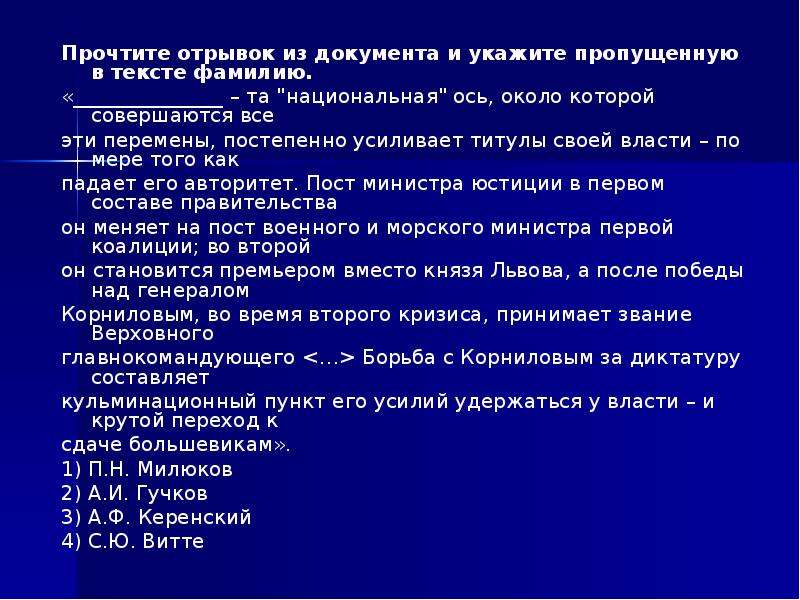 Прочтите отрывок из документа и укажите пропущенную в тексте фамилию.

«______________ – та "национальная" ось, около которой совершаются все эти перемены, постепенно усиливает титулы своей власти – по мере того как падает его авторитет. Пост министра юстиции в первом составе правительства он меняет на пост военного и морского министра первой коалиции; во второй он становится премьером вместо князя Львова, а после победы над генералом Корниловым, во время второго кризиса, принимает звание Верховного главнокомандующего <...> Борьба с Корниловым за диктатуру составляет кульминационный пункт его усилий удержаться у власти – и крутой переход к сдаче большевикам».

1) П.Н. Милюков
2) А.И. Гучков
3) А.Ф. Керенский
4) С.Ю. Витте